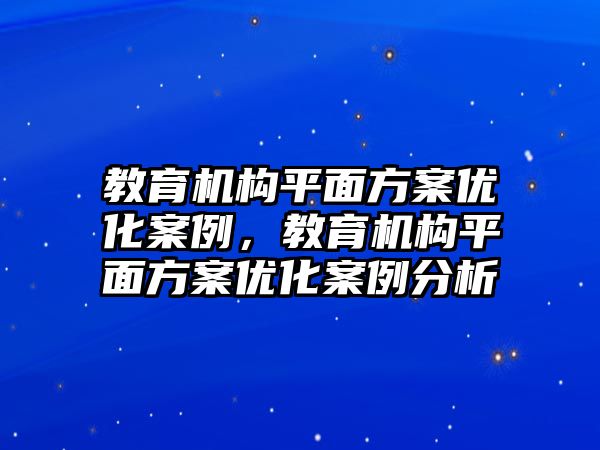 教育机构平面方案优化案例，教育机构平面方案优化案例分析